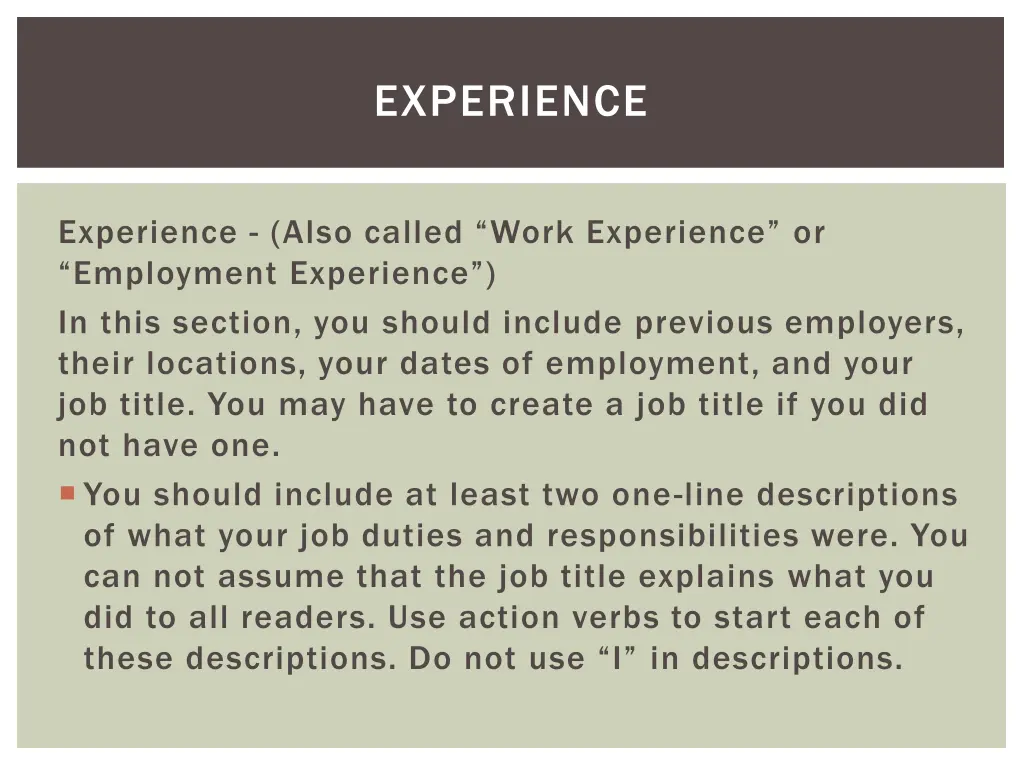 EXPERIENCE

Experience - (Also called "Work Experience" or "Employment Experience")

In this section, you should include previous employers, their locations, your dates of employment, and your job title. You may have to create a job title if you did not have one.

• You should include at least two one-line descriptions of what your job duties and responsibilities were. You can not assume that the job title explains what you did to all readers. Use action verbs to start each of these descriptions. Do not use "I" in descriptions.